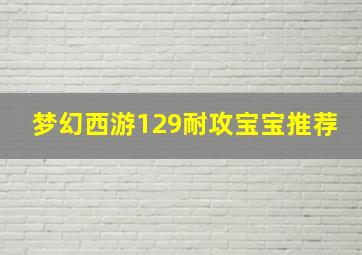 梦幻西游129耐攻宝宝推荐